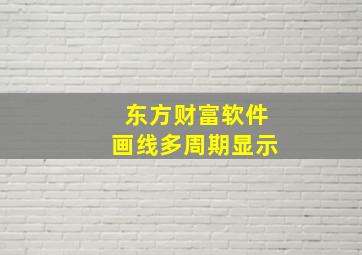 东方财富软件
画线多周期显示